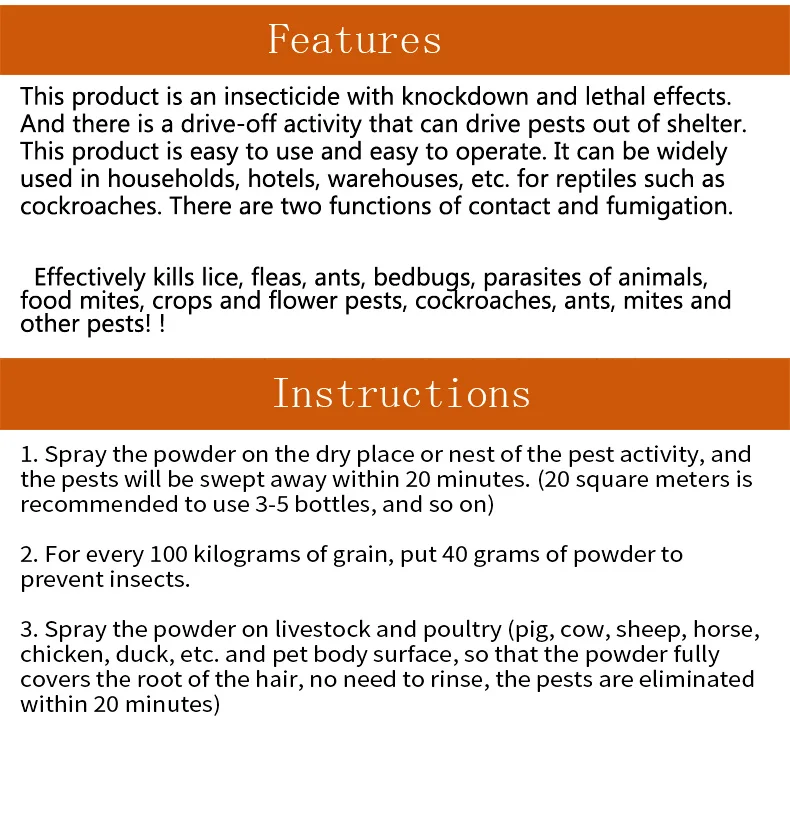 Features

This product is an insecticide with knockdown and lethal effects. And there is a drive-off activity that can drive pests out of shelter. This product is easy to use and easy to operate. It can be widely used in households, hotels, warehouses, etc. for reptiles such as cockroaches. There are two functions of contact and fumigation.

Effectively kills lice, fleas, ants, bedbugs, parasites of animals, food mites, crops and flower pests, cockroaches, ants, mites and other pests! !

Instructions

1. Spray the powder on the dry place or nest of the pest activity, and the pests will be swept away within 20 minutes. (20 square meters is recommended to use 3-5 bottles, and so on)

2. For every 100 kilograms of grain, put 40 grams of powder to prevent insects.

3. Spray the powder on livestock and poultry (pig, cow, sheep, horse, chicken, duck, etc. and pet body surface, so that the powder fully covers the root of the hair, no need to rinse, the pests are eliminated within 20 minutes)